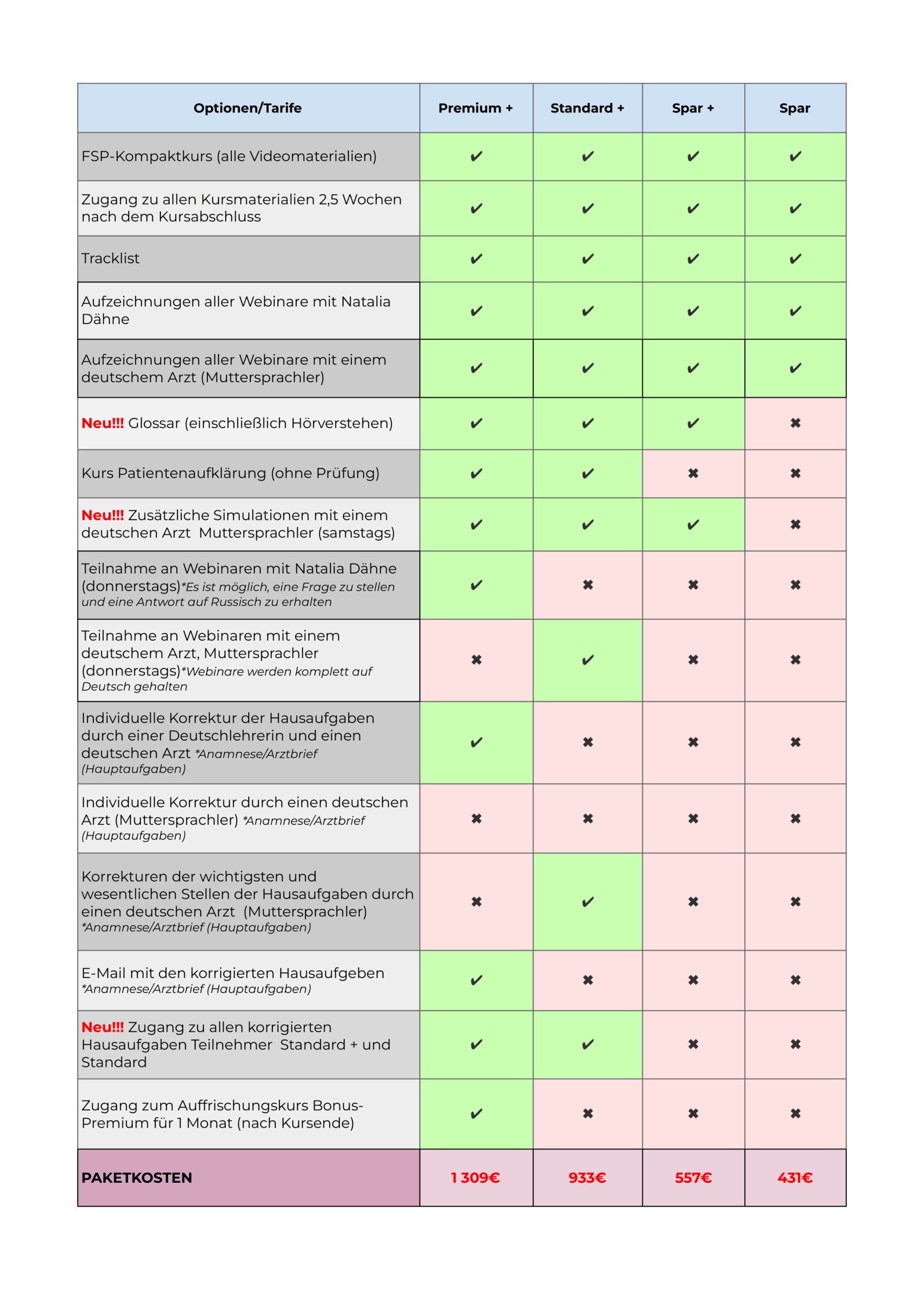 | Optionen/Tarife | Premium + | Standard + | Spar + | Spar |
|---|---|---|---|---|
| FSP-Kompaktkurs (alle Videomaterialien) | ✔ | ✔ | ✔ | ✔ |
| Zugang zu allen Kursmaterialien 2,5 Wochen nach dem Kursabschluss | ✔ | ✔ | ✔ | ✔ |
| Tracklist | ✔ | ✔ | ✔ | ✔ |
| Aufzeichnungen aller Webinare mit Natalia Dähne | ✔ | ✔ | ✔ | ✔ |
| Aufzeichnungen aller Webinare mit einem deutschem Arzt (Muttersprachler) | ✔ | ✔ | ✔ | ✔ |
| Neu!!! Glossar (einschließlich Hörverstehen) | ✔ | ✔ | ✔ | ✖ |
| Kurs Patientenaufklärung (ohne Prüfung) | ✔ | ✔ | ✖ | ✖ |
| Neu!!! Zusätzliche Simulationen mit einem deutschen Arzt Muttersprachler (samstags) | ✔ | ✔ | ✔ | ✖ |
| Teilnahme an Webinaren mit Natalia Dähne (donnerstags)*Es ist möglich, eine Frage zu stellen und eine Antwort auf Russisch zu erhalten | ✔ | ✖ | ✖ | ✖ |
| Teilnahme an Webinaren mit einem deutschem Arzt, Muttersprachler (donnerstags)*Webinare werden komplett auf Deutsch gehalten | ✖ | ✔ | ✖ | ✖ |
| Individuelle Korrektur der Hausaufgaben durch einer Deutschlehrerin und einen deutschen Arzt *Anamnese/Arztbrief (Hauptaufgaben) | ✔ | ✖ | ✖ | ✖ |
| Individuelle Korrektur durch einen deutschen Arzt (Muttersprachler) *Anamnese/Arztbrief (Hauptaufgaben) | ✖ | ✖ | ✖ | ✖ |
| Korrekturen der wichtigsten und wesentlichen Stellen der Hausaufgaben durch einen deutschen Arzt (Muttersprachler) *Anamnese/Arztbrief (Hauptaufgaben) | ✖ | ✔ | ✖ | ✖ |
| E-Mail mit den korrigierten Hausaufgeben *Anamnese/Arztbrief (Hauptaufgaben) | ✔ | ✖ | ✖ | ✖ |
| Neu!!! Zugang zu allen korrigierten Hausaufgaben Teilnehmer Standard + und Standard | ✔ | ✔ | ✖ | ✖ |
| Zugang zum Auffrischungskurs Bonus-Premium für 1 Monat (nach Kursende) | ✔ | ✖ | ✖ | ✖ |
| PAKETKOSTEN | 1 309€ | 933€ | 557€ | 431€ |